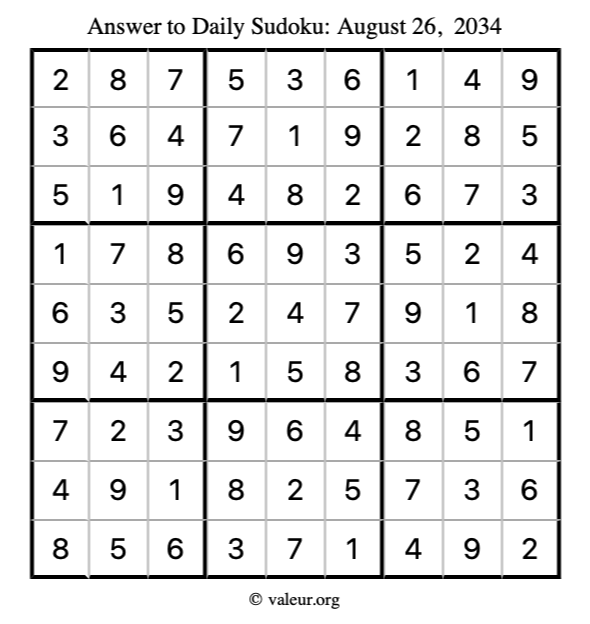 Answer to Daily Sudoku: August 26, 2034

| | | | | | | | | |
|---|---|---|---|---|---|---|---|---|
| 2 | 8 | 7 | 5 | 3 | 6 | 1 | 4 | 9 |
| 3 | 6 | 4 | 7 | 1 | 9 | 2 | 8 | 5 |
| 5 | 1 | 9 | 4 | 8 | 2 | 6 | 7 | 3 |
| 1 | 7 | 8 | 6 | 9 | 3 | 5 | 2 | 4 |
| 6 | 3 | 5 | 2 | 4 | 7 | 9 | 1 | 8 |
| 9 | 4 | 2 | 1 | 5 | 8 | 3 | 6 | 7 |
| 7 | 2 | 3 | 9 | 6 | 4 | 8 | 5 | 1 |
| 4 | 9 | 1 | 8 | 2 | 5 | 7 | 3 | 6 |
| 8 | 5 | 6 | 3 | 7 | 1 | 4 | 9 | 2 |

© valeur.org